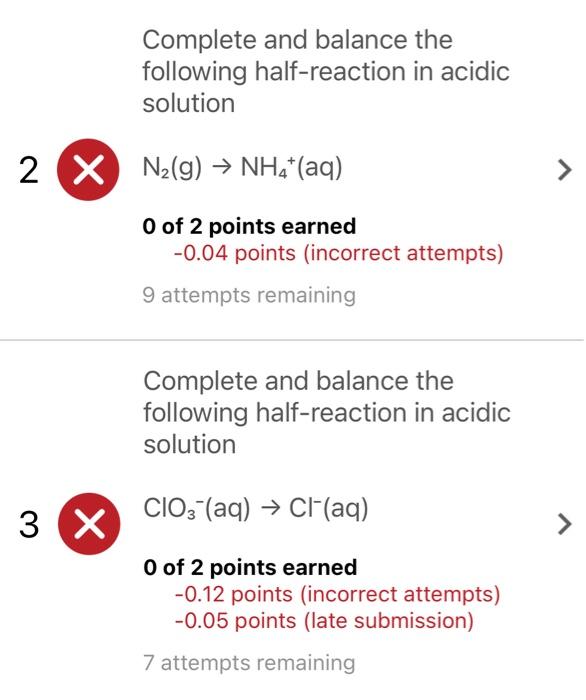 Complete and balance the following half-reaction in acidic solution

2

$N_2(g) \rightarrow NH_4^+(aq)$

>

0 of 2 points earned
-0.04 points (incorrect attempts)

9 attempts remaining

Complete and balance the following half-reaction in acidic solution

3

$ClO_3^-(aq) \rightarrow Cl^-(aq)$

>

0 of 2 points earned
-0.12 points (incorrect attempts)
-0.05 points (late submission)

7 attempts remaining